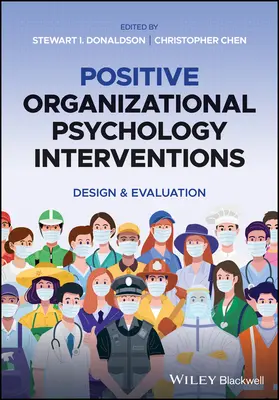 EDITED BY
STEWART I. DONALDSON | CHRISTOPHER CHEN

POSITIVE
ORGANIZATIONAL
PSYCHOLOGY
INTERVENTIONS

DESIGN & EVALUATION

WILEY Blackwell